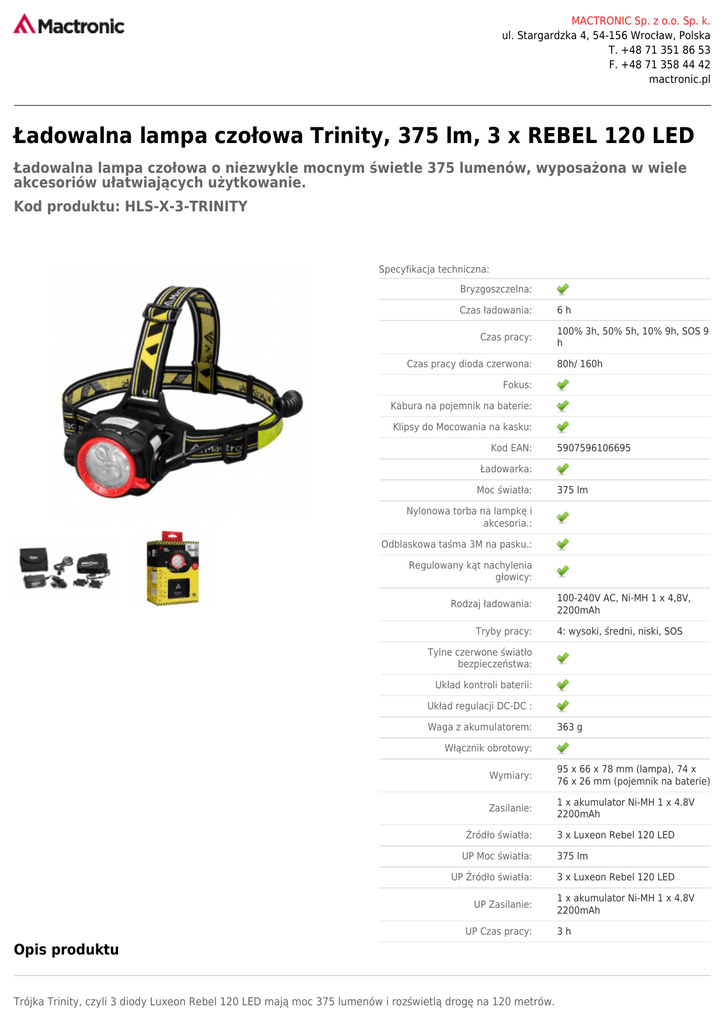 Mactronic

MACTRONIC Sp. z o.o. Sp. k.
ul. Stargardzka 4, 54-156 Wrocław, Polska
T. +48 71 351 86 53
F. +48 71 358 44 42
mactronic.pl

Ładowalna lampa czołowa Trinity, 375 lm, 3 x REBEL 120 LED

Ładowalna lampa czołowa o niezwykle mocnym świetle 375 lumenów, wyposażona w wiele akcesoriów ułatwiających użytkowanie.

Kod produktu: HLS-X-3-TRINITY

Specyfikacja techniczna:

Bryzgoszczelna: ✓
Czas ładowania: 6 h
Czas pracy: 100% 3h, 50% 5h, 10% 9h, SOS 9 h
Czas pracy dioda czerwona: 80h/ 160h
Fokus: ✓
Kabura na pojemnik na baterie: ✓
Klipsy do Mocowania na kasku: ✓
Kod EAN: 5907596106695
Ładowarka: ✓
Moc światła: 375 lm
Nylonowa torba na lampkę i akcesoria.: ✓
Odblaskowa taśma 3M na pasku.: ✓
Regulowany kąt nachylenia głowicy: ✓
Rodzaj ładowania: 100-240V AC, Ni-MH 1 x 4,8V, 2200mAh
Tryby pracy: 4: wysoki, średni, niski, SOS
Tylne czerwone światło bezpieczeństwa: ✓
Układ kontroli baterii: ✓
Układ regulacji DC-DC : ✓
Waga z akumulatorem: 363 g
Włącznik obrotowy: ✓
Wymiary: 95 x 66 x 78 mm (lampa), 74 x 76 x 26 mm (pojemnik na baterie)
Zasilanie: 1 x akumulator Ni-MH 1 x 4.8V 2200mAh
Źródło światła: 3 x Luxeon Rebel 120 LED
UP Moc światła: 375 lm
UP Źródło światła: 3 x Luxeon Rebel 120 LED
UP Zasilanie: 1 x akumulator Ni-MH 1 x 4.8V 2200mAh
UP Czas pracy: 3 h

Opis produktu

Trójka Trinity, czyli 3 diody Luxeon Rebel 120 LED mają moc 375 lumenów i rozświetlą drogę na 120 metrów.